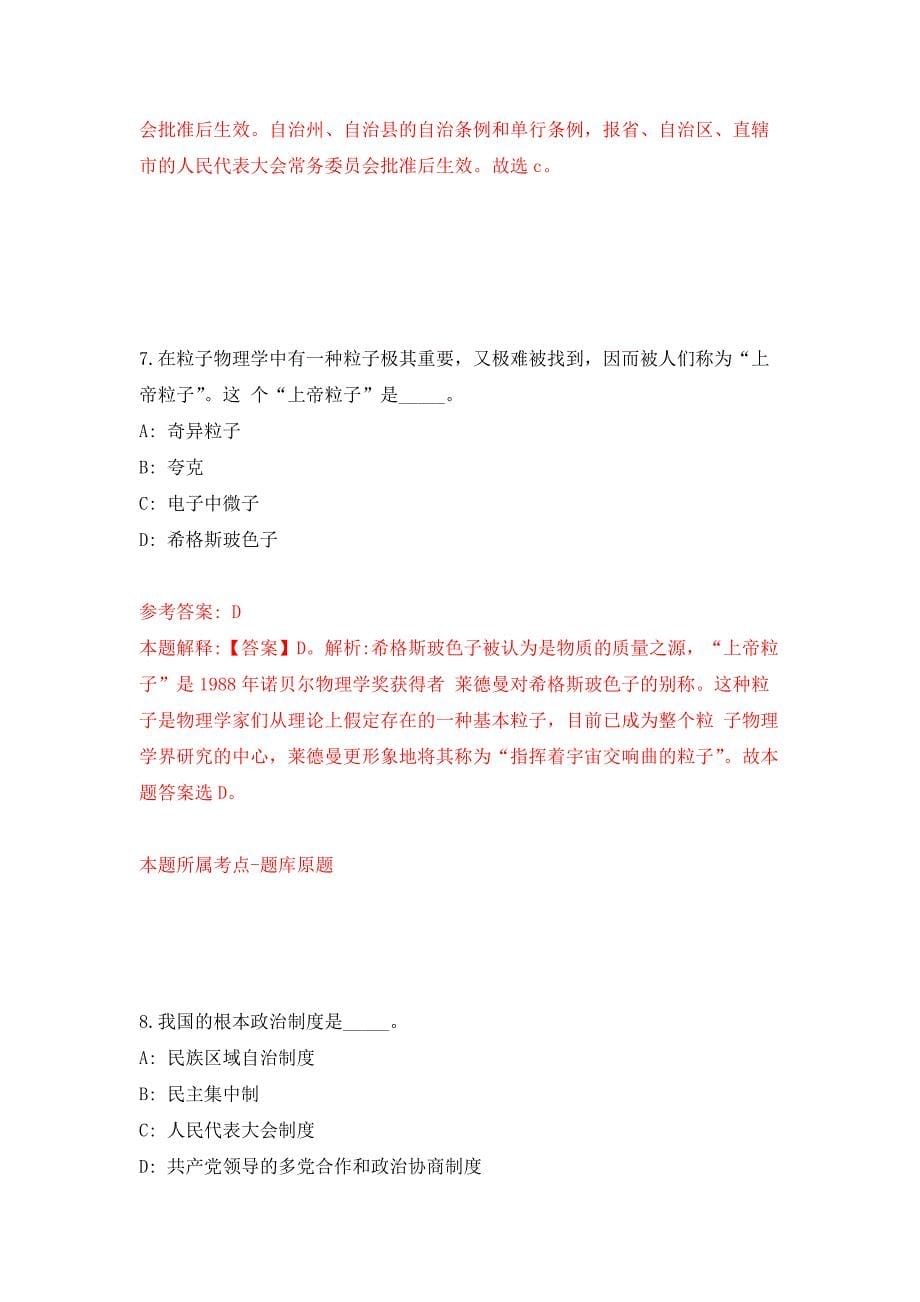 会批准后生效。自治州、自治县的自治条例和单行条例，报省、自治区、直辖市的人民代表大会常务委员会批准后生效。故选 c。

7.在粒子物理学中有一种粒子极其重要，又极难被找到，因而被人们称为“上帝粒子”。这 个“上帝粒子”是_____。
A: 奇异粒子
B: 夸克
C: 电子中微子
D: 希格斯玻色子

参考答案: D
本题解释:【答案】D。解析:希格斯玻色子被认为是物质的质量之源，“上帝粒子”是 1988 年诺贝尔物理学奖获得者 莱德曼对希格斯玻色子的别称。这种粒子是物理学家们从理论上假定存在的一种基本粒子，目前已成为整个粒 子物理学界研究的中心，莱德曼更形象地将其称为“指挥着宇宙交响曲的粒子”。故本题答案选 D。

本题所属考点-题库原题

8.我国的根本政治制度是_____。
A: 民族区域自治制度
B: 民主集中制
C: 人民代表大会制度
D: 共产党领导的多党合作和政治协商制度